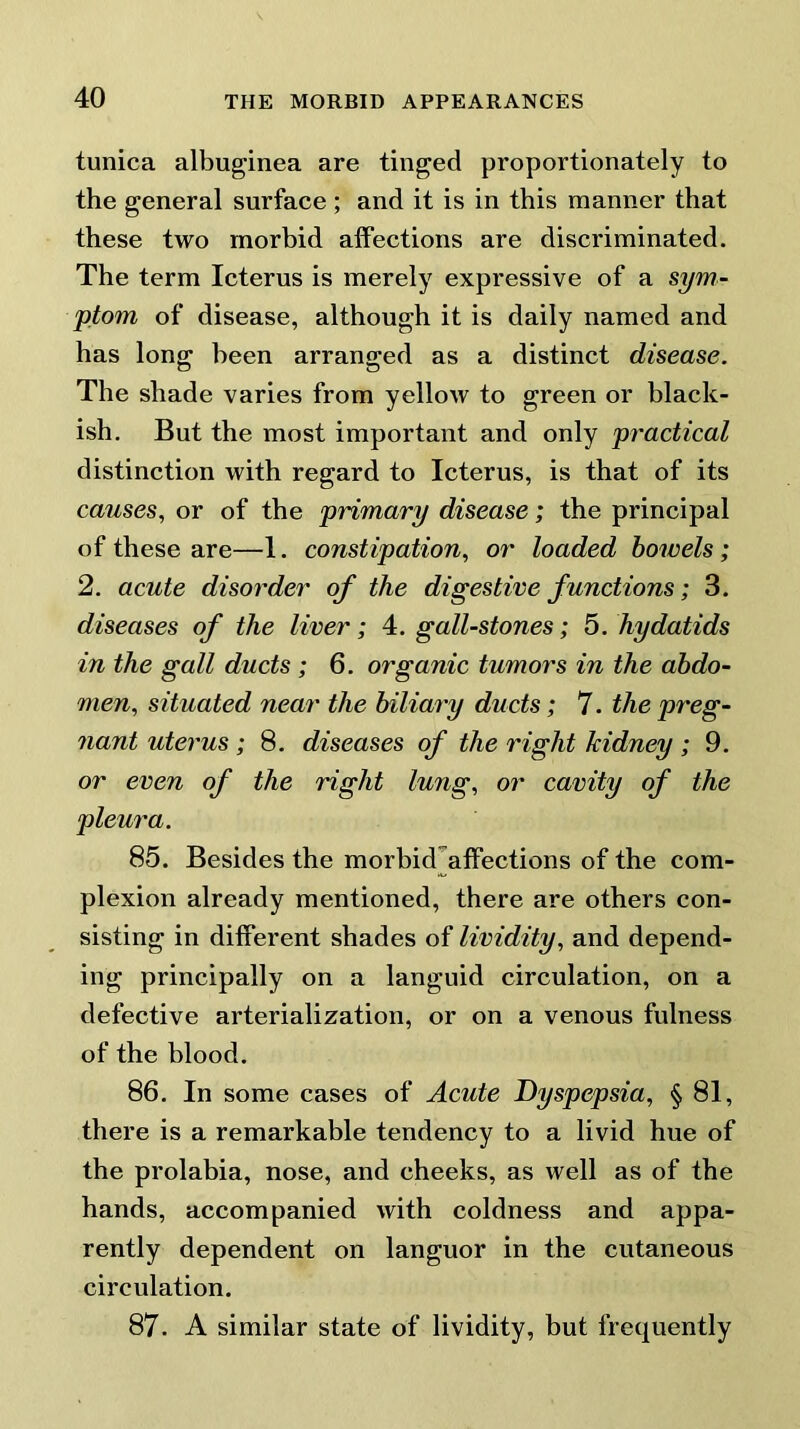 40 THE MORBID APPEARANCES

tunica albuginea are tinged proportionately to the general surface; and it is in this manner that these two morbid affections are discriminated. The term Icterus is merely expressive of a symptom of disease, although it is daily named and has long been arranged as a distinct disease. The shade varies from yellow to green or blackish. But the most important and only practical distinction with regard to Icterus, is that of its causes, or of the primary disease; the principal of these are—1. constipation, or loaded bowels; 2. acute disorder of the digestive functions; 3. diseases of the liver; 4. gall-stones; 5. hydatids in the gall ducts; 6. organic tumors in the abdomen, situated near the biliary ducts; 7. the pregnant uterus; 8. diseases of the right kidney; 9. or even of the right lung, or cavity of the pleura.

85. Besides the morbid affections of the complexion already mentioned, there are others consisting in different shades of lividity, and depending principally on a languid circulation, on a defective arterialization, or on a venous fulness of the blood.

86. In some cases of Acute Dyspepsia, § 81, there is a remarkable tendency to a livid hue of the prolabia, nose, and cheeks, as well as of the hands, accompanied with coldness and apparently dependent on languor in the cutaneous circulation.

87. A similar state of lividity, but frequently